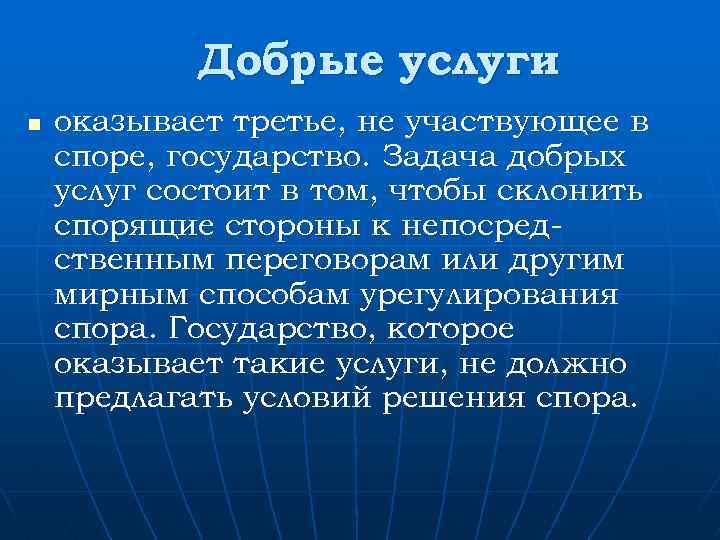 Добрые услуги

• оказывает третье, не участвующее в споре, государство. Задача добрых услуг состоит в том, чтобы склонить спорящие стороны к непосредственным переговорам или другим мирным способам урегулирования спора. Государство, которое оказывает такие услуги, не должно предлагать условий решения спора.